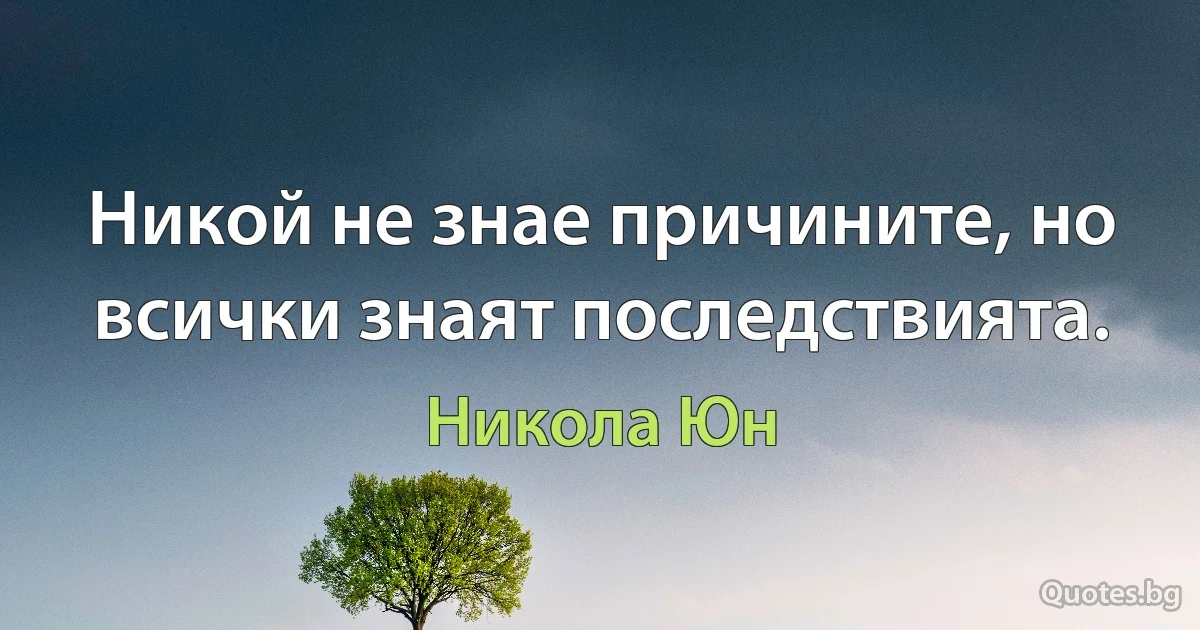 Никой не знае причините, но всички знаят последствията.

Никола Юн

Quotes.bg